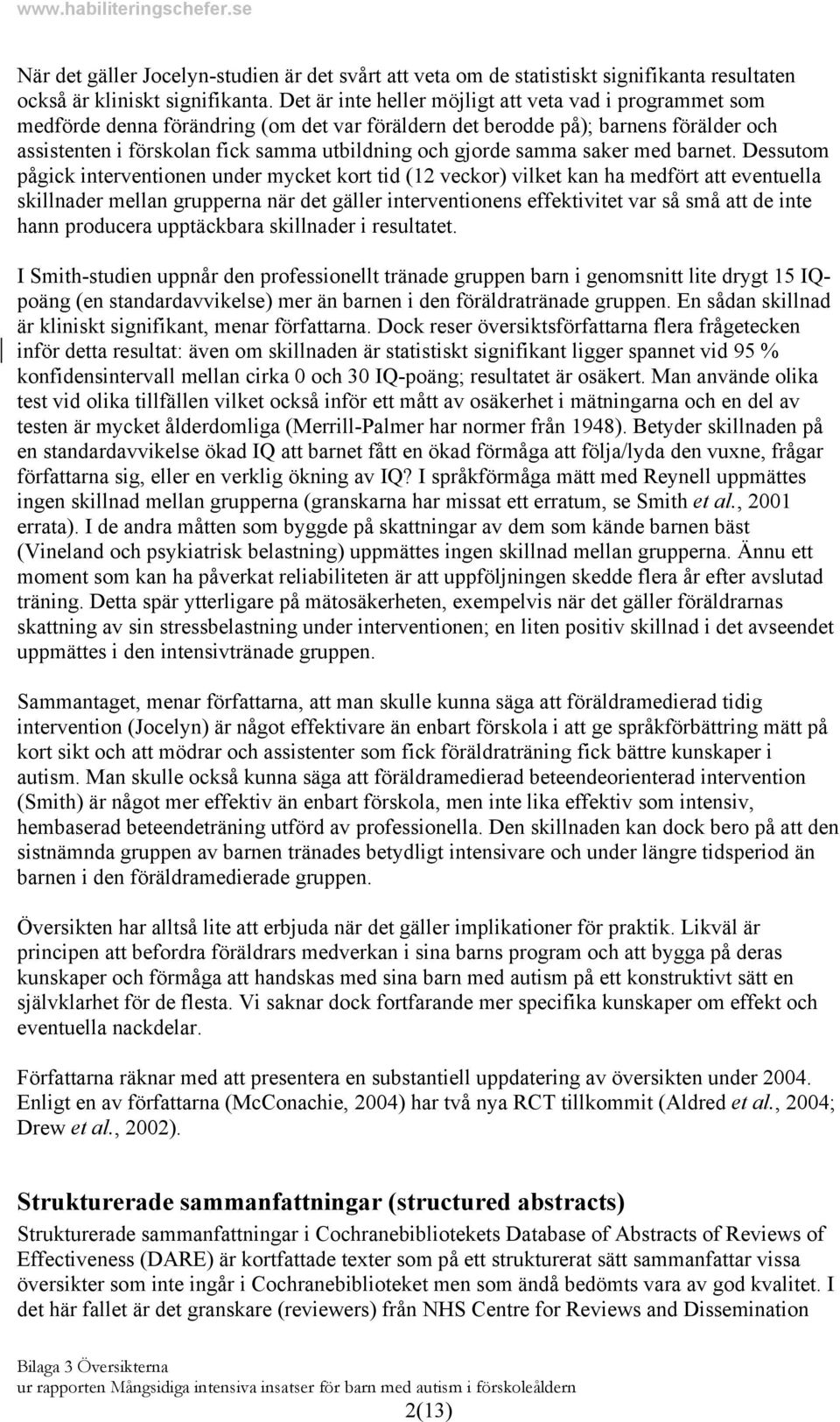 www.habiliteringschefer.se

När det gäller Jocelyn-studien är det svårt att veta om de statistiskt signifikanta resultaten också är kliniskt signifikanta. Det är inte heller möjligt att veta vad i programmet som medförde denna förändring (om det var föräldern det berodde på); barnens förälder och assistenten i förskolan fick samma utbildning och gjorde samma saker med barnet. Dessutom pågick interventionen under mycket kort tid (12 veckor) vilket kan ha medfört att eventuella skillnader mellan grupperna när det gäller interventionens effektivitet var så små att de inte hann producera upptäckbara skillnader i resultatet.

I Smith-studien uppnår den professionellt tränade gruppen barn i genomsnitt lite drygt 15 IQ-poäng (en standardavvikelse) mer än barnen i den föräldratränade gruppen. En sådan skillnad är kliniskt signifikant, menar författarna. Dock reser översiktsförfattarna flera frågetecken inför detta resultat: även om skillnaden är statistiskt signifikant ligger spannet vid 95 % konfidensintervall mellan cirka 0 och 30 IQ-poäng; resultatet är osäkert. Man använde olika test vid olika tillfällen vilket också inför ett mått av osäkerhet i mätningarna och en del av testen är mycket ålderdomliga (Merrill-Palmer har normer från 1948). Betyder skillnaden på en standardavvikelse ökad IQ att barnet fått en ökad förmåga att följa/lyda den vuxne, frågar författarna sig, eller en verklig ökning av IQ? I språkförmåga mätt med Reynell uppmättes ingen skillnad mellan grupperna (granskarna har missat ett erratum, se Smith et al., 2001 errata). I de andra måtten som byggde på skattningar av dem som kände barnen bäst (Vineland och psykiatrisk belastning) uppmättes ingen skillnad mellan grupperna. Ännu ett moment som kan ha påverkat reliabiliteten är att uppföljningen skedde flera år efter avslutad träning. Detta spär ytterligare på mätosäkerheten, exempelvis när det gäller föräldrarnas skattning av sin stressbelastning under interventionen; en liten positiv skillnad i det avseendet uppmättes i den intensivtränade gruppen.

Sammantaget, menar författarna, att man skulle kunna säga att föräldramedierad tidig intervention (Jocelyn) är något effektivare än enbart förskola i att ge språkförbättring mätt på kort sikt och att mödrar och assistenter som fick föräldraträning fick bättre kunskaper i autism. Man skulle också kunna säga att föräldramedierad beteendeorienterad intervention (Smith) är något mer effektiv än enbart förskola, men inte lika effektiv som intensiv, hembaserad beteendeträning utförd av professionella. Den skillnaden kan dock bero på att den sistnämnda gruppen av barnen tränades betydligt intensivare och under längre tidsperiod än barnen i den föräldramedierade gruppen.

Översikten har alltså lite att erbjuda när det gäller implikationer för praktik. Likväl är principen att befordra föräldrars medverkan i sina barns program och att bygga på deras kunskaper och förmåga att handskas med sina barn med autism på ett konstruktivt sätt en självklarhet för de flesta. Vi saknar dock fortfarande mer specifika kunskaper om effekt och eventuella nackdelar.

Författarna räknar med att presentera en substantiell uppdatering av översikten under 2004. Enligt en av författarna (McConachie, 2004) har två nya RCT tillkommit (Aldred et al., 2004; Drew et al., 2002).

Strukturerade sammanfattningar (structured abstracts)
Strukturerade sammanfattningar i Cochranebibliotekets Database of Abstracts of Reviews of Effectiveness (DARE) är kortfattade texter som på ett strukturerat sätt sammanfattar vissa översikter som inte ingår i Cochranebiblioteket men som ändå bedömts vara av god kvalitet. I det här fallet är det granskare (reviewers) från NHS Centre for Reviews and Dissemination

Bilaga 3 Översikterna
ur rapporten Mångsidiga intensiva insatser för barn med autism i förskoleåldern
2(13)